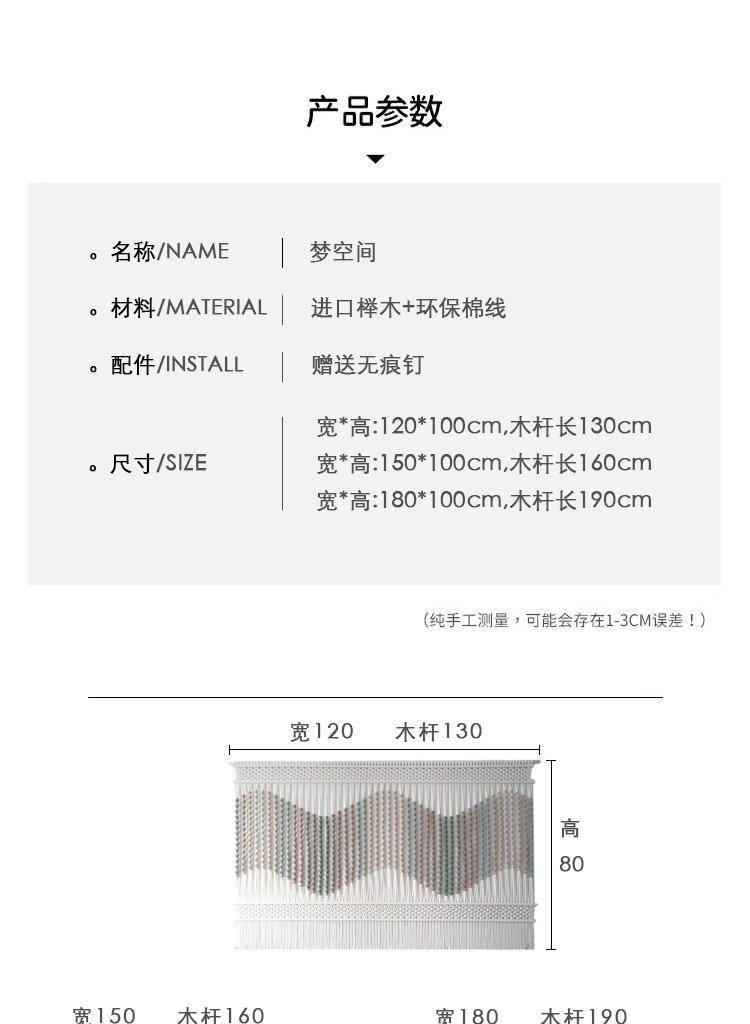 产品参数

。名称/NAME | 梦空间

。材料/MATERIAL | 进口榉木+环保棉线

。配件/INSTALL | 赠送无痕钉

。尺寸/SIZE | 宽*高:120*100cm,木杆长130cm
宽*高:150*100cm,木杆长160cm
宽*高:180*100cm,木杆长190cm

（纯手工测量，可能会存在1-3CM误差！）

宽120 木杆130

高
80

宽150 木杆160 宽180 木杆190